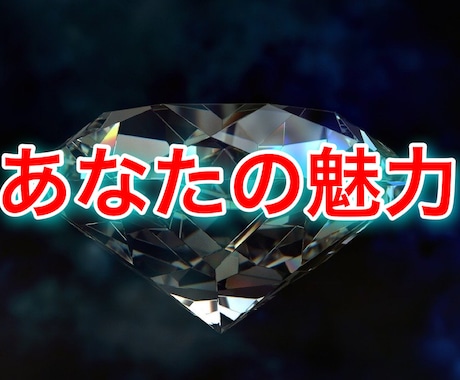 あなたの魅力